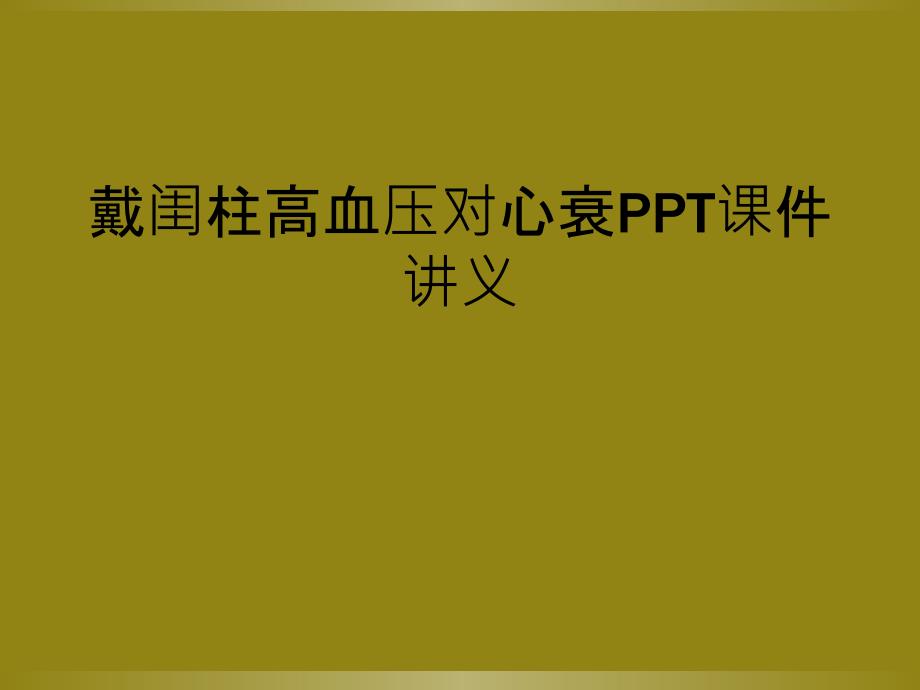 戴闺柱高血压对心衰PPT课件讲义